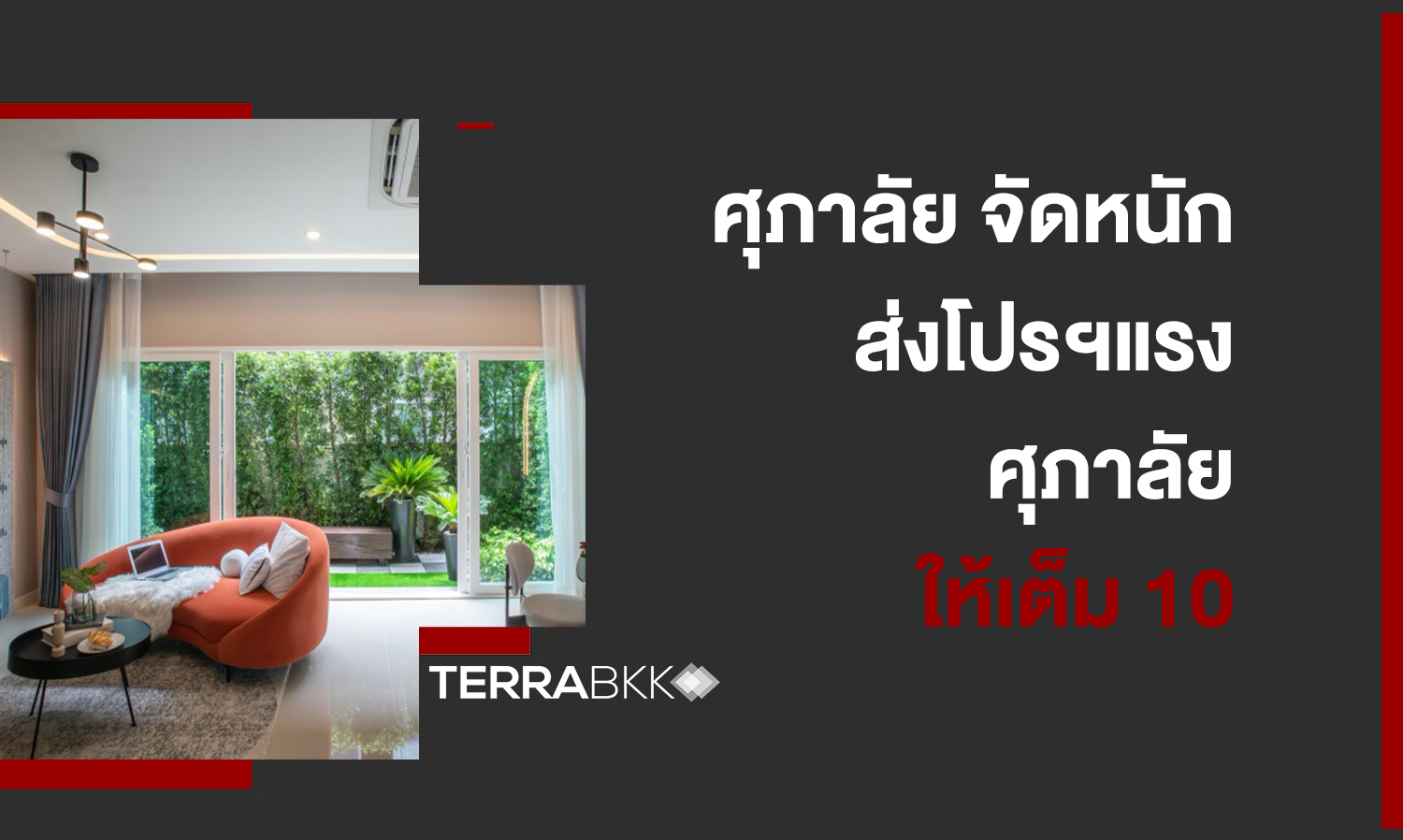 ศุภาลัย จัดหนัก
ส่งโปรฯแรง
ศุภาลัย
ให้เต็ม 10

TERRABKK